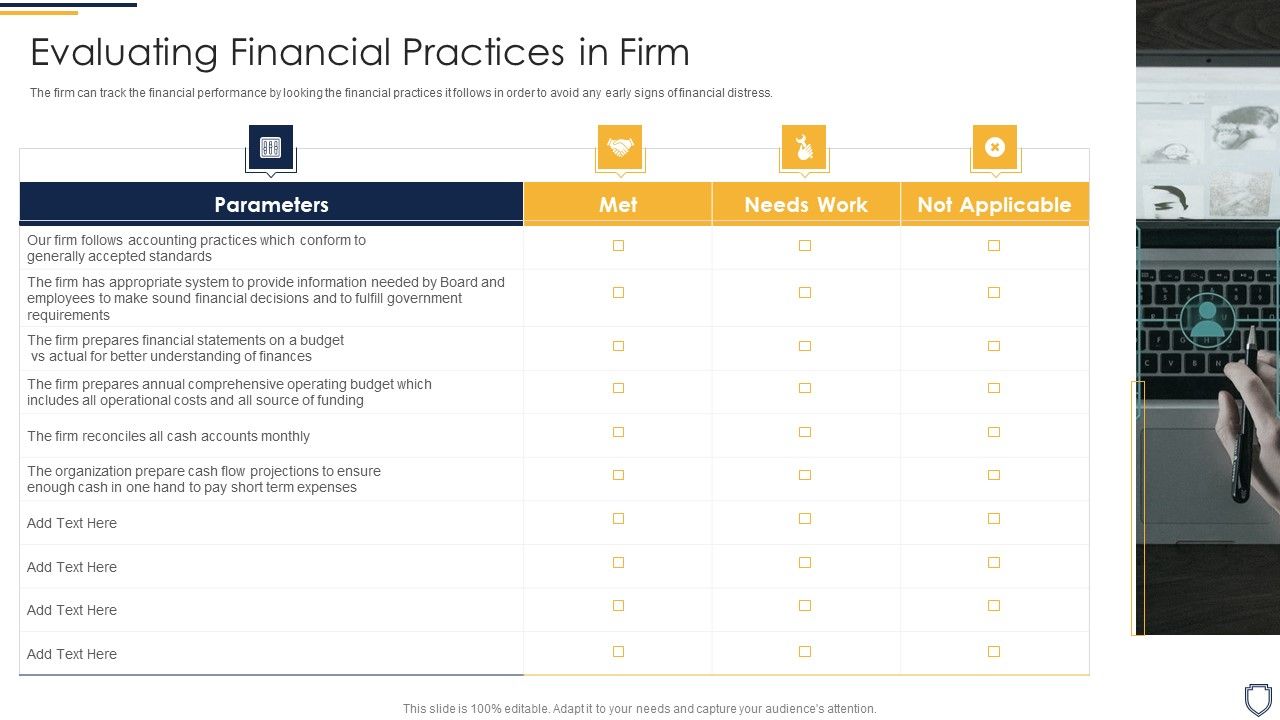 Evaluating Financial Practices in Firm

The firm can track the financial performance by looking the financial practices it follows in order to avoid any early signs of financial distress.

| Parameters | Met | Needs Work | Not Applicable |
|---|---|---|---|
| Our firm follows accounting practices which conform to generally accepted standards | ☐ | ☐ | ☐ |
| The firm has appropriate system to provide information needed by Board and employees to make sound financial decisions and to fulfill government requirements | ☐ | ☐ | ☐ |
| The firm prepares financial statements on a budget vs actual for better understanding of finances | ☐ | ☐ | ☐ |
| The firm prepares annual comprehensive operating budget which includes all operational costs and all source of funding | ☐ | ☐ | ☐ |
| The firm reconciles all cash accounts monthly | ☐ | ☐ | ☐ |
| The organization prepare cash flow projections to ensure enough cash in one hand to pay short term expenses | ☐ | ☐ | ☐ |
| Add Text Here | ☐ | ☐ | ☐ |
| Add Text Here | ☐ | ☐ | ☐ |
| Add Text Here | ☐ | ☐ | ☐ |
| Add Text Here | ☐ | ☐ | ☐ |

This slide is 100% editable. Adapt it to your needs and capture your audience's attention.